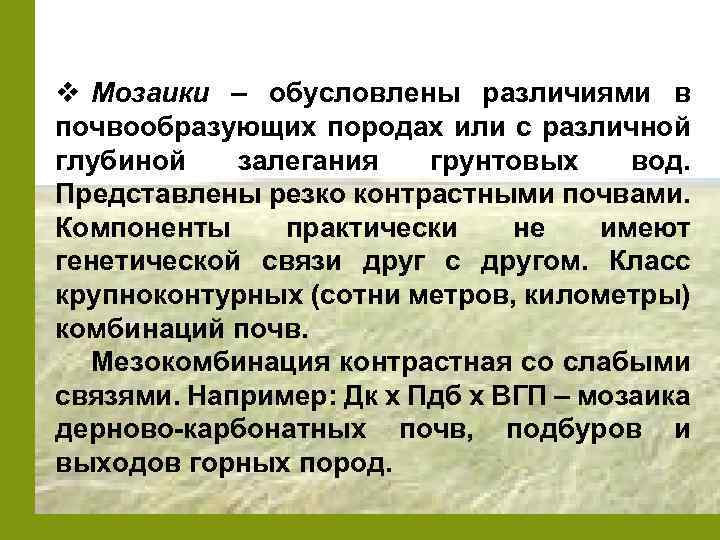 ❖ Мозаики – обусловлены различиями в почвообразующих породах или с различной глубиной залегания грунтовых вод. Представлены резко контрастными почвами. Компоненты практически не имеют генетической связи друг с другом. Класс крупноконтурных (сотни метров, километры) комбинаций почв.

Мезокомбинация контрастная со слабыми связями. Например: Дк х Пдб х ВГП – мозаика дерново-карбонатных почв, подбуров и выходов горных пород.